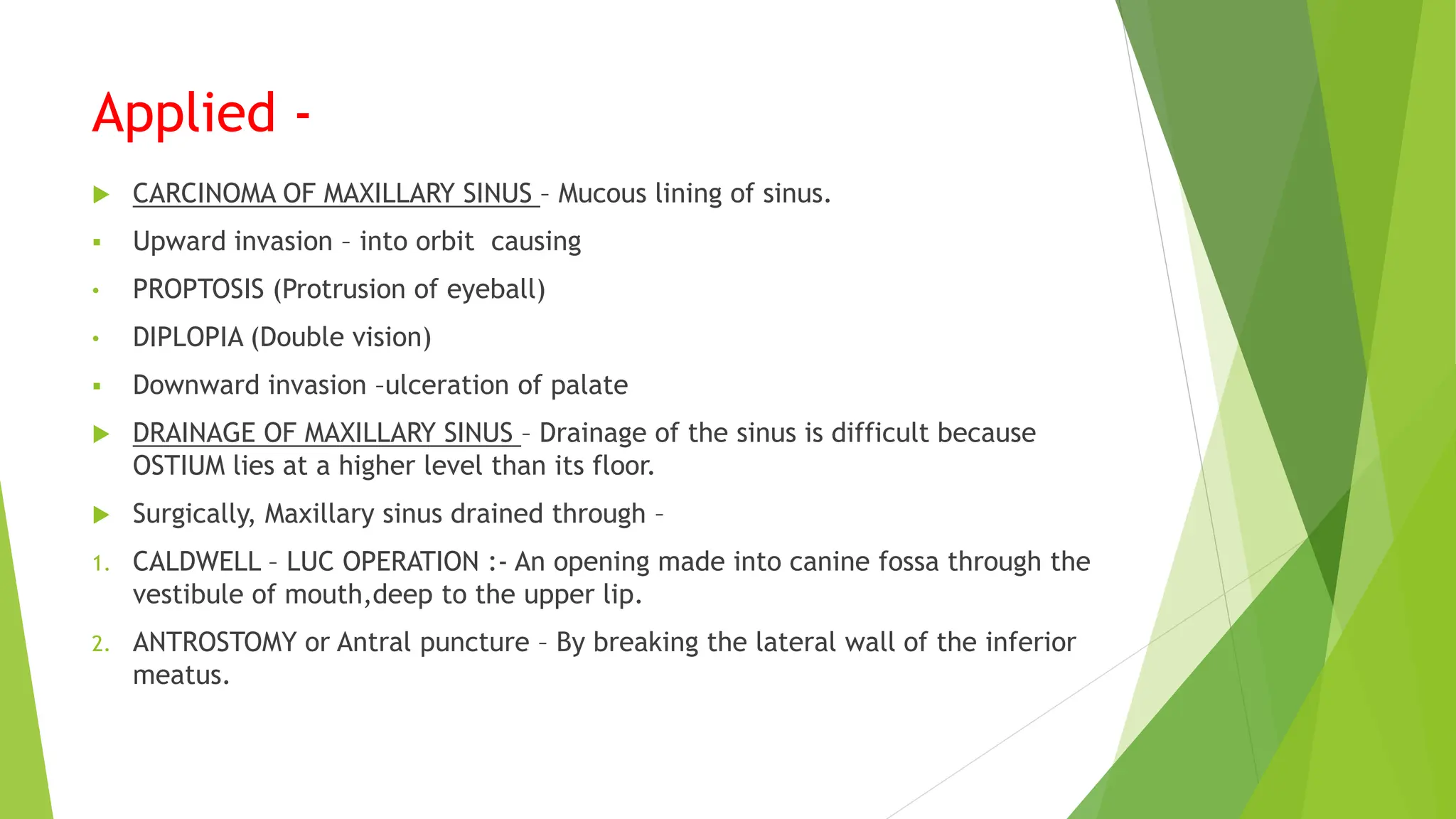 Applied -

CARCINOMA OF MAXILLARY SINUS – Mucous lining of sinus.

Upward invasion – into orbit causing

PROPTOSIS (Protrusion of eyeball)

DIPLOPIA (Double vision)

Downward invasion –ulceration of palate

DRAINAGE OF MAXILLARY SINUS – Drainage of the sinus is difficult because OSTIUM lies at a higher level than its floor.

Surgically, Maxillary sinus drained through –

1. CALDWELL – LUC OPERATION :- An opening made into canine fossa through the vestibule of mouth,deep to the upper lip.

2. ANTROSTOMY or Antral puncture – By breaking the lateral wall of the inferior meatus.